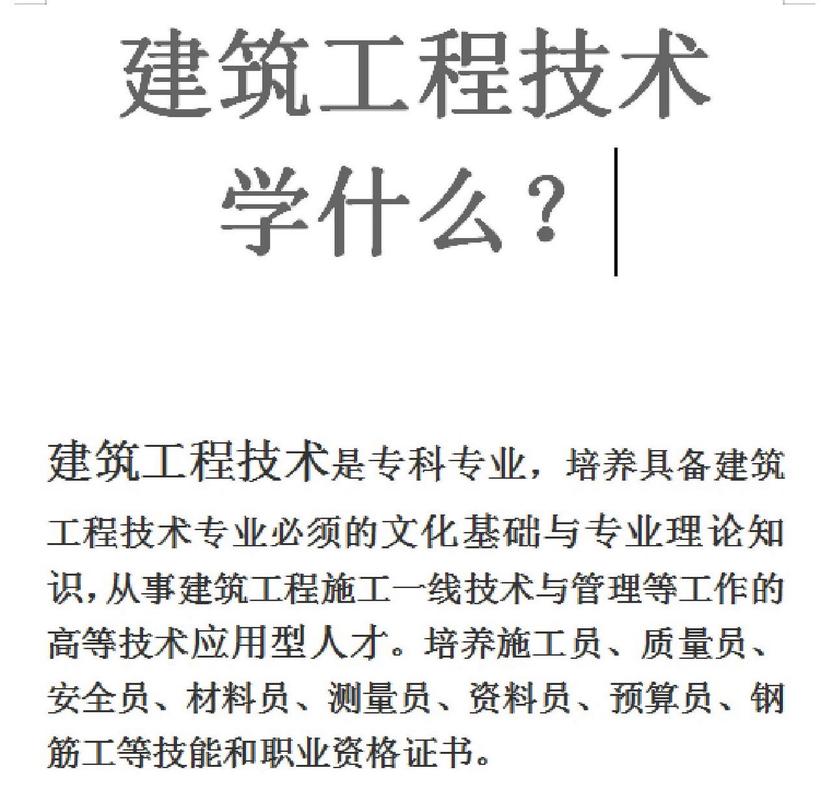 建筑工程技术学什么？

建筑工程技术是专科专业，培养具备建筑工程技术专业必须的文化基础与专业理论知识，从事建筑工程施工一线技术与管理等工作的高等技术应用型人才。培养施工员、质量员、安全员、材料员、测量员、资料员、预算员、钢筋工等技能和职业资格证书。